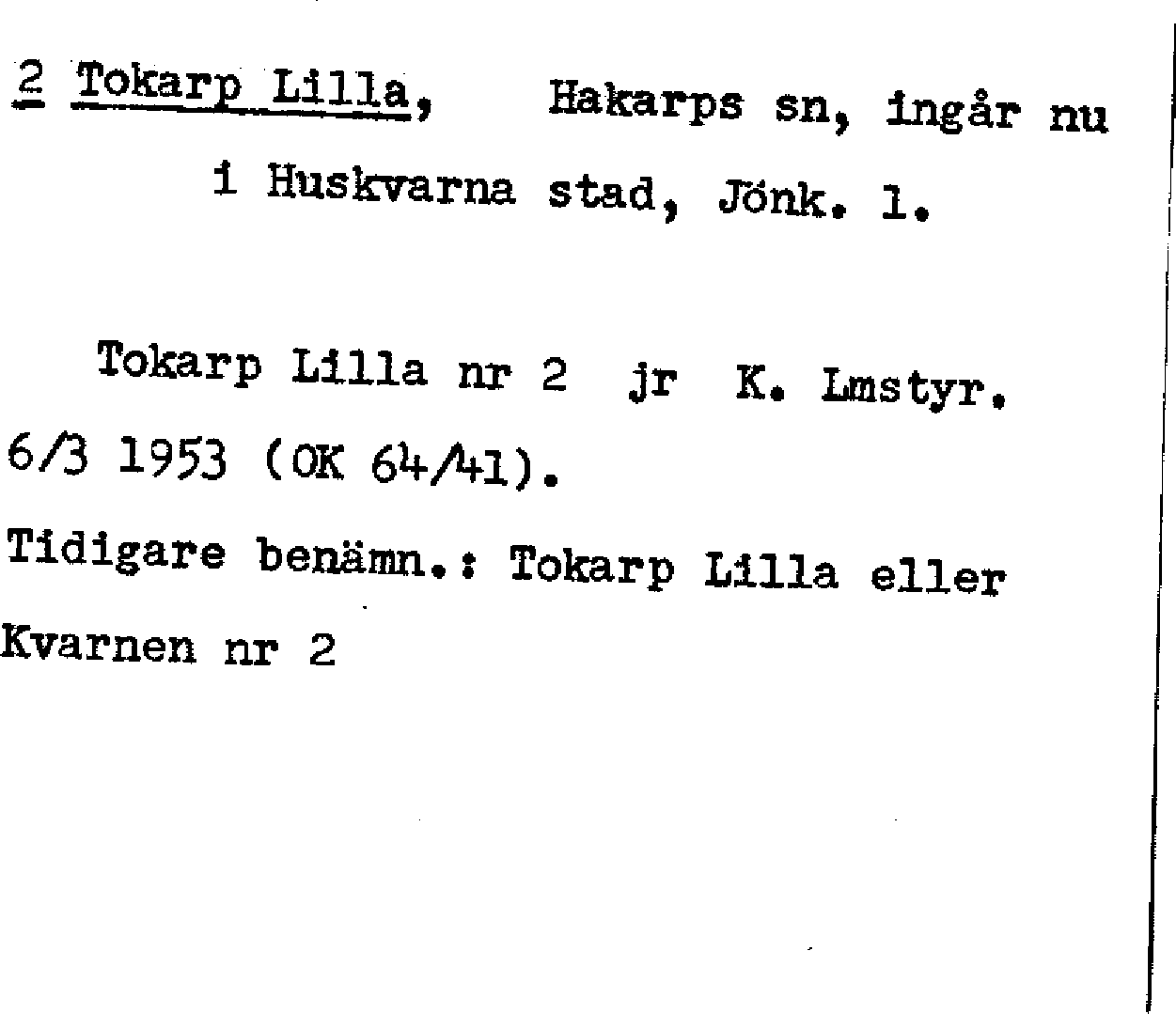 2 Tokarp Lilla, Hakarps sn, ingår nu i Huskvarna stad, Jönk. l.

Tokarp Lilla nr 2 jr K. Lmstyr. 6/3 1953 (OK 64/41).

Tidigare benämn.: Tokarp Lilla eller Kvarnen nr 2